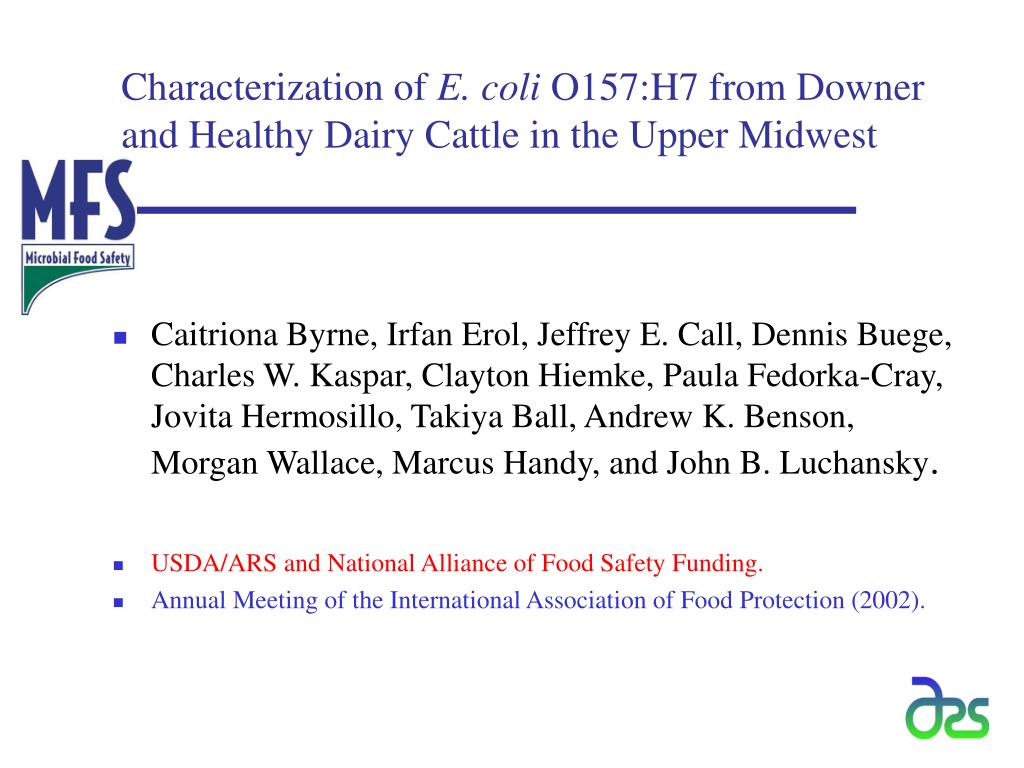 Characterization of E. coli O157:H7 from Downer and Healthy Dairy Cattle in the Upper Midwest

MFS
Microbial Food Safety

Caitriona Byrne, Irfan Erol, Jeffrey E. Call, Dennis Buege, Charles W. Kaspar, Clayton Hiemke, Paula Fedorka-Cray, Jovita Hermosillo, Takiya Ball, Andrew K. Benson, Morgan Wallace, Marcus Handy, and John B. Luchansky.

USDA/ARS and National Alliance of Food Safety Funding.

Annual Meeting of the International Association of Food Protection (2002).

ARS